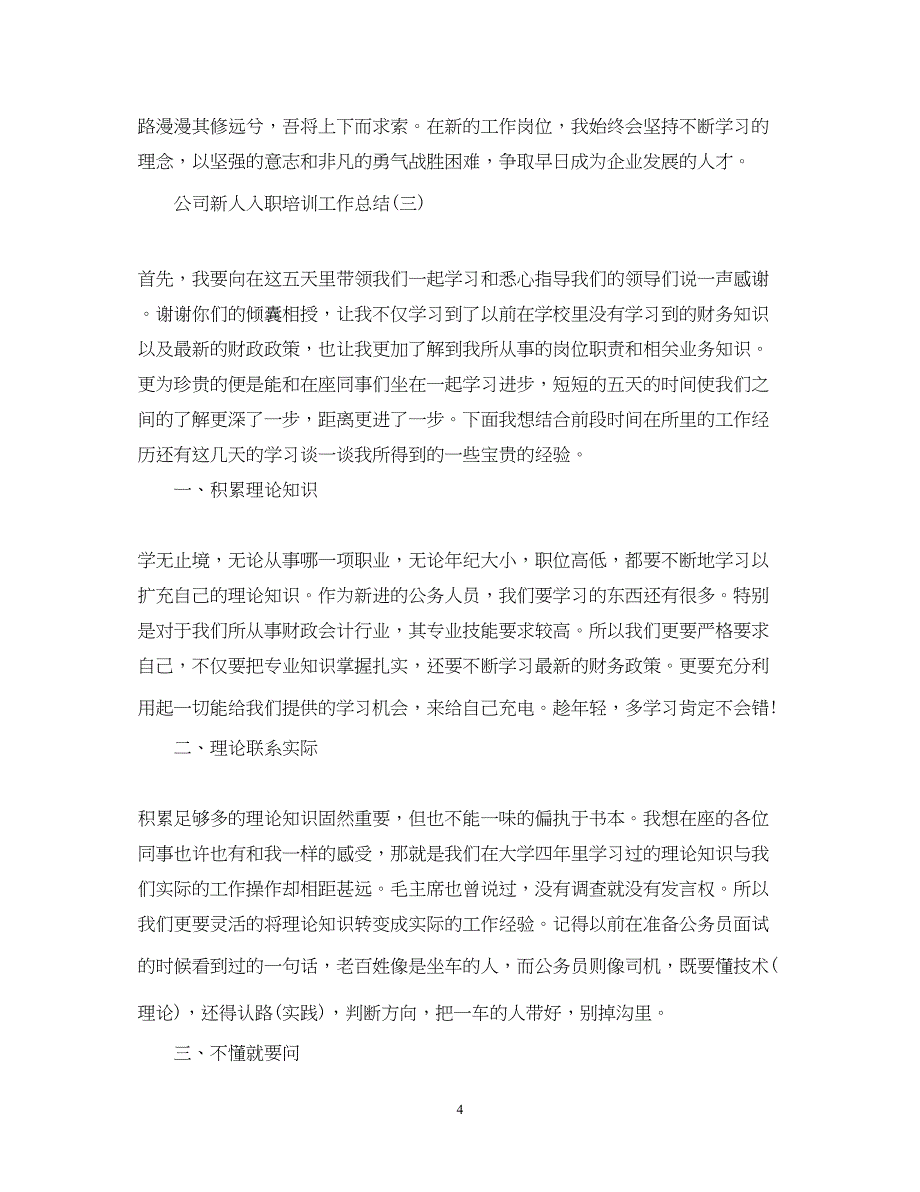 路漫漫其修远兮，吾将上下而求索。在新的工作岗位，我始终会坚持不断学习的理念，以坚强的意志和非凡的勇气战胜困难，争取早日成为企业发展的人才。

公司新人入职培训工作总结(三)

首先，我要向在这五天里带领我们一起学习和悉心指导我们的领导们说一声感谢。谢谢你们的倾囊相授，让我不仅学习到了以前在学校里没有学习到的财务知识以及最新的财政政策，也让我更加了解到我所从事的岗位职责和相关业务知识。更为珍贵的便是能和在座同事们坐在一起学习进步，短短的五天的时间使我们之间的了解更深了一步，距离更进了一步。下面我想结合前段时间在所里的工作经历还有这几天的学习谈一谈我所得到的一些宝贵的经验。

一、积累理论知识

学无止境，无论从事哪一项职业，无论年纪大小，职位高低，都要不断地学习以扩充自己的理论知识。作为新进的公务人员，我们要学习的东西还有很多。特别是对于我们所从事财政会计行业，其专业技能要求较高。所以我们更要严格要求自己，不仅要把专业知识掌握扎实，还要不断学习最新的财务政策。更要充分利用起一切能给我们提供的学习机会，来给自己充电。趁年轻，多学习肯定不会错!

二、理论联系实际

积累足够多的理论知识固然重要，但也不能一味的偏执于书本。我想在座的各位同事也许也有和我一样的感受，那就是我们在大学四年里学习过的理论知识与我们实际的工作操作却相距甚远。毛主席也曾说过，没有调查就没有发言权。所以我们更要灵活的将理论知识转变成实际的工作经验。记得以前在准备公务员面试的时候看到过的一句话，老百姓像是坐车的人，而公务员则像司机，既要懂技术(理论)，还得认路(实践)，判断方向，把一车的人带好，别掉沟里。

三、不懂就要问

4